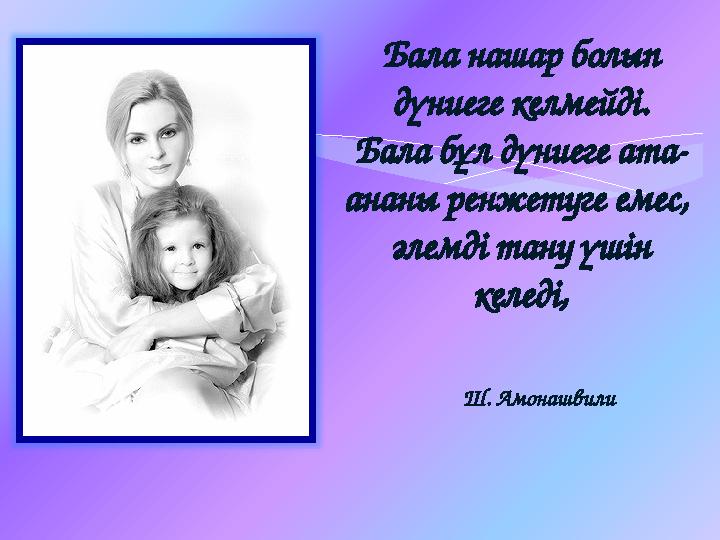 Бала нашар болып дүниеге келмейді. Бала бұл дүниеге ата-ананы ренжетуге емес, әлемді тану үшін келеді,

Ш. Амонашвили